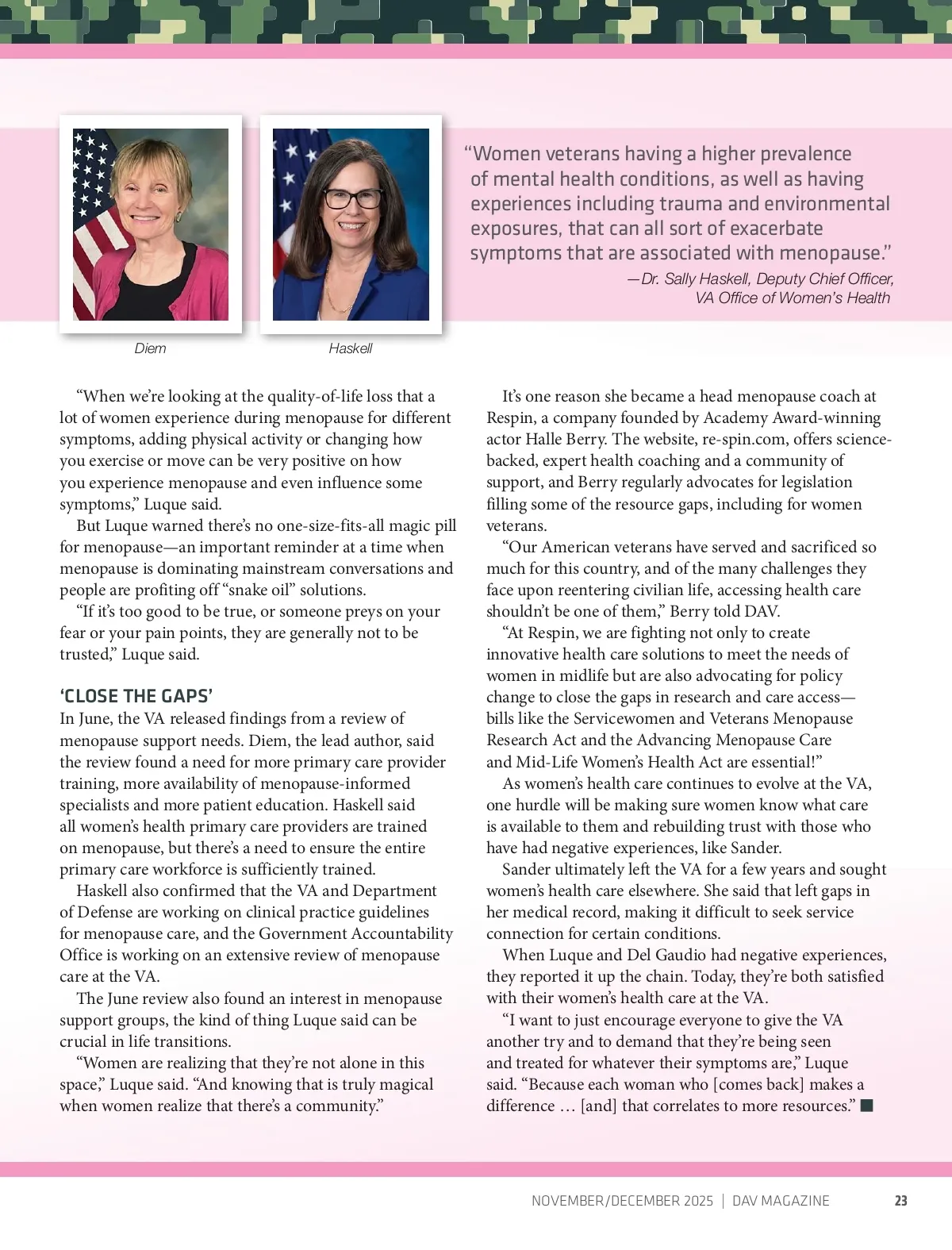 Diem

Haskell

“Women veterans having a higher prevalence of mental health conditions, as well as having experiences including trauma and environmental exposures, that can all sort of exacerbate symptoms that are associated with menopause.”
—Dr. Sally Haskell, Deputy Chief Officer, VA Office of Women’s Health

“When we’re looking at the quality-of-life loss that a lot of women experience during menopause for different symptoms, adding physical activity or changing how you exercise or move can be very positive on how you experience menopause and even influence some symptoms,” Luque said.

But Luque warned there’s no one-size-fits-all magic pill for menopause—an important reminder at a time when menopause is dominating mainstream conversations and people are profiting off “snake oil” solutions.

“If it’s too good to be true, or someone preys on your fear or your pain points, they are generally not to be trusted,” Luque said.

‘CLOSE THE GAPS’

In June, the VA released findings from a review of menopause support needs. Diem, the lead author, said the review found a need for more primary care provider training, more availability of menopause-informed specialists and more patient education. Haskell said all women’s health primary care providers are trained on menopause, but there’s a need to ensure the entire primary care workforce is sufficiently trained.

Haskell also confirmed that the VA and Department of Defense are working on clinical practice guidelines for menopause care, and the Government Accountability Office is working on an extensive review of menopause care at the VA.

The June review also found an interest in menopause support groups, the kind of thing Luque said can be crucial in life transitions.

“Women are realizing that they’re not alone in this space,” Luque said. “And knowing that is truly magical when women realize that there’s a community.”

It’s one reason she became a head menopause coach at Respin, a company founded by Academy Award-winning actor Halle Berry. The website, re-spin.com, offers science-backed, expert health coaching and a community of support, and Berry regularly advocates for legislation filling some of the resource gaps, including for women veterans.

“Our American veterans have served and sacrificed so much for this country, and of the many challenges they face upon reentering civilian life, accessing health care shouldn’t be one of them,” Berry told DAV.

“At Respin, we are fighting not only to create innovative health care solutions to meet the needs of women in midlife but are also advocating for policy change to close the gaps in research and care access—bills like the Servicewomen and Veterans Menopause Research Act and the Advancing Menopause Care and Mid-Life Women’s Health Act are essential!”

As women’s health care continues to evolve at the VA, one hurdle will be making sure women know what care is available to them and rebuilding trust with those who have had negative experiences, like Sander.

Sander ultimately left the VA for a few years and sought women’s health care elsewhere. She said that left gaps in her medical record, making it difficult to seek service connection for certain conditions.

When Luque and Del Gaudio had negative experiences, they reported it up the chain. Today, they’re both satisfied with their women’s health care at the VA.

“I want to just encourage everyone to give the VA another try and to demand that they’re being seen and treated for whatever their symptoms are,” Luque said. “Because each woman who [comes back] makes a difference … [and] that correlates to more resources.” ■

NOVEMBER/DECEMBER 2025 | DAV MAGAZINE 23